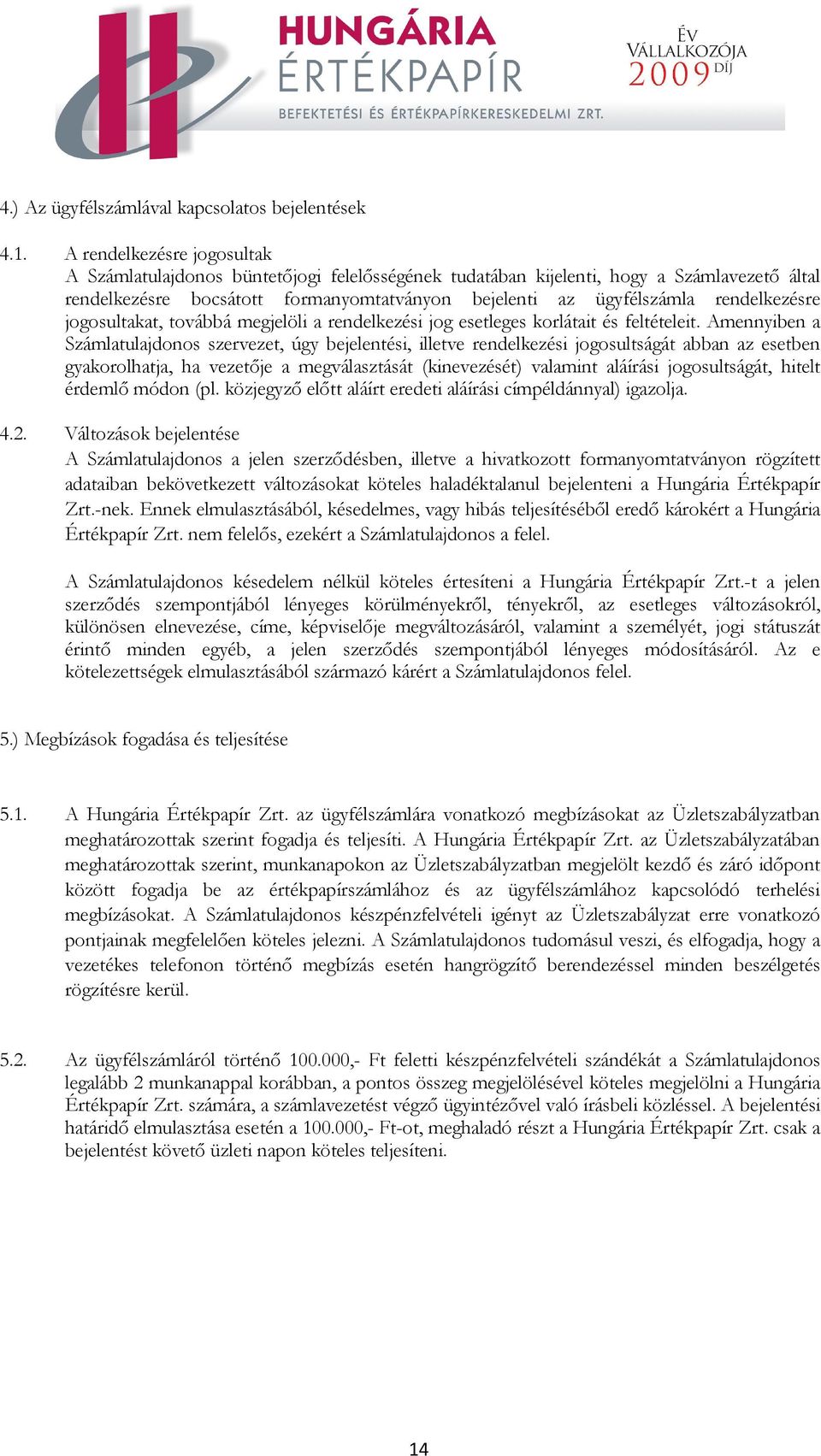 HUNGÁRIA ÉRTÉKPAPÍR
BEFEKTETÉSI ÉS ÉRTÉKPAPÍRKERESKEDELMI ZRT.

ÉV VÁLLALKOZÓJA 2009 DÍJ

4.) Az ügyfélszámlával kapcsolatos bejelentések

4.1. A rendelkezésre jogosultak
A Számlatulajdonos büntetőjogi felelősségének tudatában kijelenti, hogy a Számlavezető által rendelkezésre bocsátott formanyomtatványon bejelenti az ügyfélszámla rendelkezésre jogosultakat, továbbá megjelöli a rendelkezési jog esetleges korlátait és feltételeit. Amennyiben a Számlatulajdonos szervezet, úgy bejelentési, illetve rendelkezési jogosultságát abban az esetben gyakorolhatja, ha vezetője a megválasztását (kinevezését) valamint aláírási jogosultságát, hitelt érdemlő módon (pl. közjegyző előtt aláírt eredeti aláírási címpéldánnyal) igazolja.

4.2. Változások bejelentése
A Számlatulajdonos a jelen szerződésben, illetve a hivatkozott formanyomtatványon rögzített adataiban bekövetkezett változásokat köteles haladéktalanul bejelenteni a Hungária Értékpapír Zrt.-nek. Ennek elmulasztásából, késedelmes, vagy hibás teljesítéséből eredő károkért a Hungária Értékpapír Zrt. nem felelős, ezekért a Számlatulajdonos a felel.

A Számlatulajdonos késedelem nélkül köteles értesíteni a Hungária Értékpapír Zrt.-t a jelen szerződés szempontjából lényeges körülményekről, tényekről, az esetleges változásokról, különösen elnevezése, címe, képviselője megváltozásáról, valamint a személyét, jogi státuszát érintő minden egyéb, a jelen szerződés szempontjából lényeges módosításáról. Az e kötelezettségek elmulasztásából származó kárért a Számlatulajdonos felel.

5.) Megbízások fogadása és teljesítése

5.1. A Hungária Értékpapír Zrt. az ügyfélszámlára vonatkozó megbízásokat az Üzletszabályzatban meghatározottak szerint fogadja és teljesíti. A Hungária Értékpapír Zrt. az Üzletszabályzatában meghatározottak szerint, munkanapokon az Üzletszabályzatban megjelölt kezdő és záró időpont között fogadja be az értékpapírszámlához és az ügyfélszámlához kapcsolódó terhelési megbízásokat. A Számlatulajdonos készpénzfelvételi igényt az Üzletszabályzat erre vonatkozó pontjainak megfelelően köteles jelezni. A Számlatulajdonos tudomásul veszi, és elfogadja, hogy a vezetékes telefonon történő megbízás esetén hangrögzítő berendezéssel minden beszélgetés rögzítésre kerül.

5.2. Az ügyfélszámláról történő 100.000,- Ft feletti készpénzfelvételi szándékát a Számlatulajdonos legalább 2 munkanappal korábban, a pontos összeg megjelölésével köteles megjelölni a Hungária Értékpapír Zrt. számára, a számlavezetést végző ügyintézővel való írásbeli közléssel. A bejelentési határidő elmulasztása esetén a 100.000,- Ft-ot, meghaladó részt a Hungária Értékpapír Zrt. csak a bejelentést követő üzleti napon köteles teljesíteni.

14